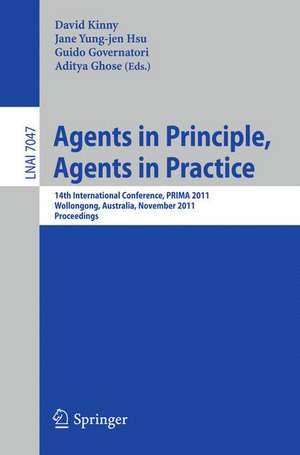 David Kinny
Jane Yung-jen Hsu
Guido Governatori
Aditya Ghose (Eds.)

LNAI 7047

Agents in Principle, Agents in Practice

14th International Conference, PRIMA 2011
Wollongong, Australia, November 2011
Proceedings

Springer